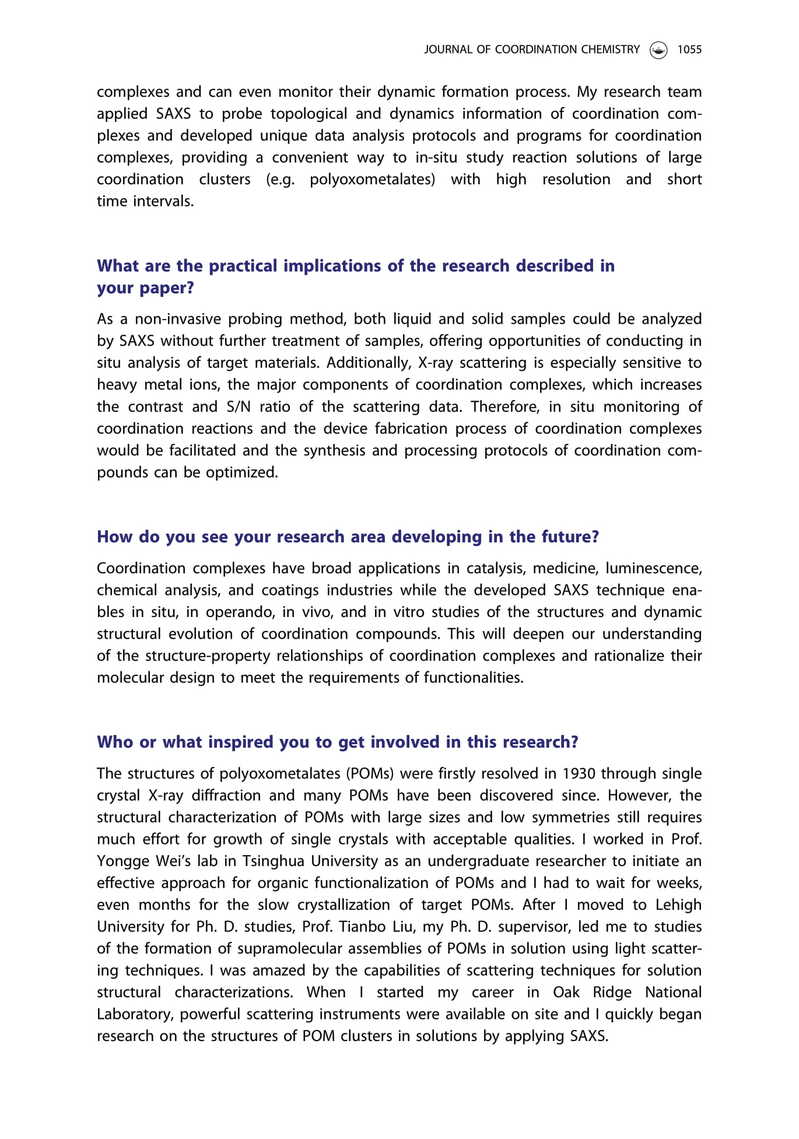 JOURNAL OF COORDINATION CHEMISTRY 1055

complexes and can even monitor their dynamic formation process. My research team applied SAXS to probe topological and dynamics information of coordination complexes and developed unique data analysis protocols and programs for coordination complexes, providing a convenient way to in-situ study reaction solutions of large coordination clusters (e.g. polyoxometalates) with high resolution and short time intervals.

What are the practical implications of the research described in your paper?

As a non-invasive probing method, both liquid and solid samples could be analyzed by SAXS without further treatment of samples, offering opportunities of conducting in situ analysis of target materials. Additionally, X-ray scattering is especially sensitive to heavy metal ions, the major components of coordination complexes, which increases the contrast and S/N ratio of the scattering data. Therefore, in situ monitoring of coordination reactions and the device fabrication process of coordination complexes would be facilitated and the synthesis and processing protocols of coordination compounds can be optimized.

How do you see your research area developing in the future?

Coordination complexes have broad applications in catalysis, medicine, luminescence, chemical analysis, and coatings industries while the developed SAXS technique enables in situ, in operando, in vivo, and in vitro studies of the structures and dynamic structural evolution of coordination compounds. This will deepen our understanding of the structure-property relationships of coordination complexes and rationalize their molecular design to meet the requirements of functionalities.

Who or what inspired you to get involved in this research?

The structures of polyoxometalates (POMs) were firstly resolved in 1930 through single crystal X-ray diffraction and many POMs have been discovered since. However, the structural characterization of POMs with large sizes and low symmetries still requires much effort for growth of single crystals with acceptable qualities. I worked in Prof. Yongge Wei's lab in Tsinghua University as an undergraduate researcher to initiate an effective approach for organic functionalization of POMs and I had to wait for weeks, even months for the slow crystallization of target POMs. After I moved to Lehigh University for Ph. D. studies, Prof. Tianbo Liu, my Ph. D. supervisor, led me to studies of the formation of supramolecular assemblies of POMs in solution using light scattering techniques. I was amazed by the capabilities of scattering techniques for solution structural characterizations. When I started my career in Oak Ridge National Laboratory, powerful scattering instruments were available on site and I quickly began research on the structures of POM clusters in solutions by applying SAXS.